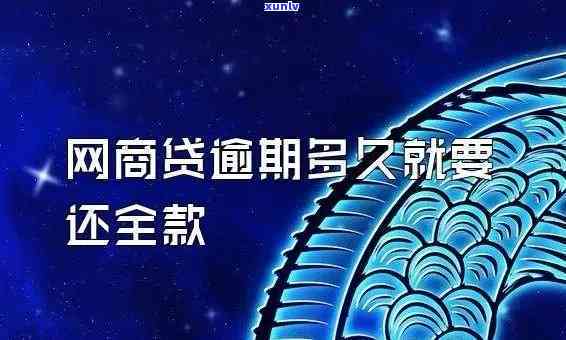 xunlv

网商贷逾期多久就要还全款